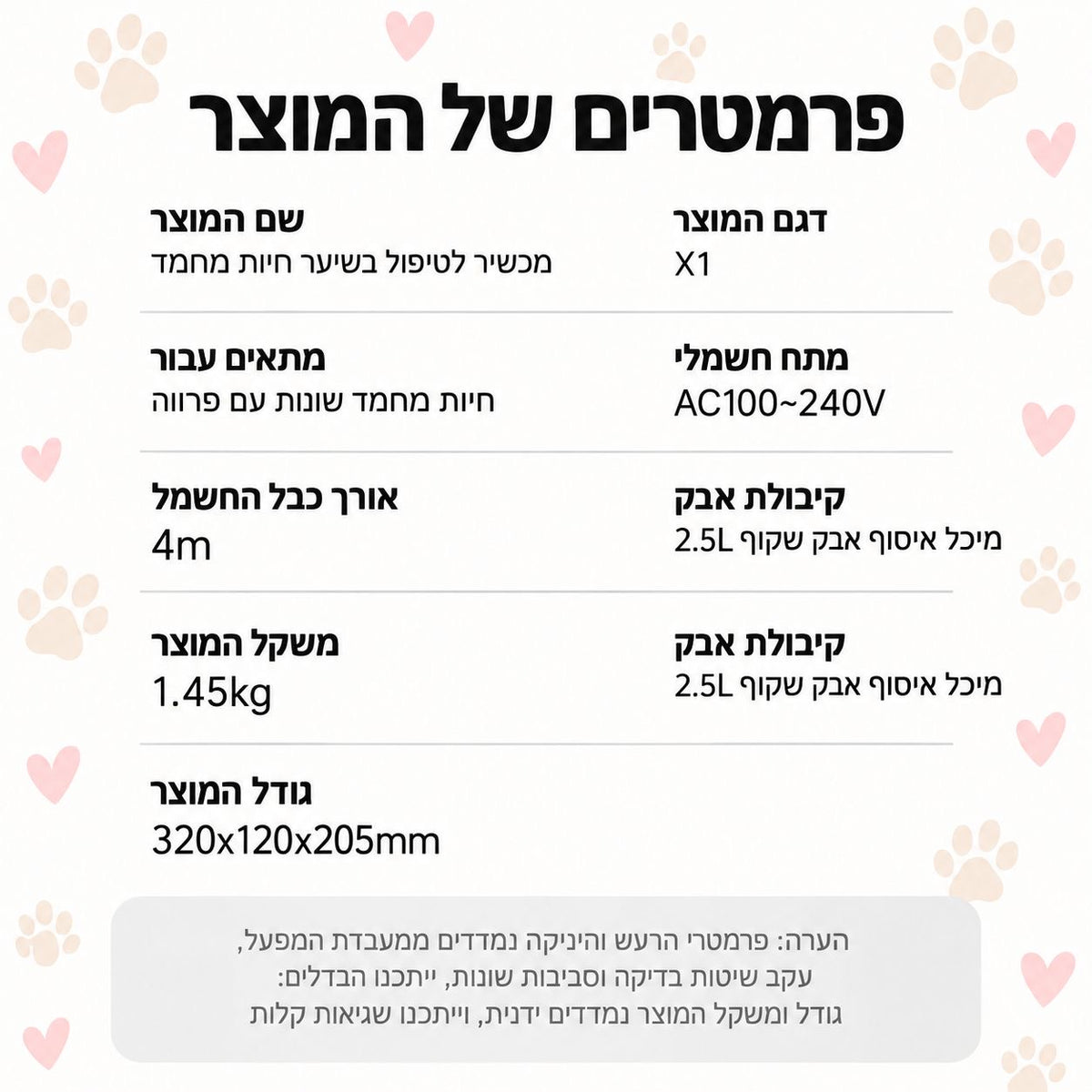 פרמטרים של המוצר

דגם המוצר
X1

שם המוצר
מכשיר לטיפול בשיער חיות מחמד

מתח חשמלי
AC100~240V

מתאים עבור
חיות מחמד שונות עם פרווה

קיבולת אבק
מיכל איסוף אבק שקוף 2.5L

אורך כבל החשמל
4m

קיבולת אבק
מיכל איסוף אבק שקוף 2.5L

משקל המוצר
1.45kg

גודל המוצר
320x120x205mm

הערה: פרמטרי הרעש והיניקה נמדדים ממעבדת המפעל, עקב שיטות בדיקה וסביבות שונות, ייתכנו הבדלים: גודל ומשקל המוצר נמדדים ידנית, וייתכנו שגיאות קלות